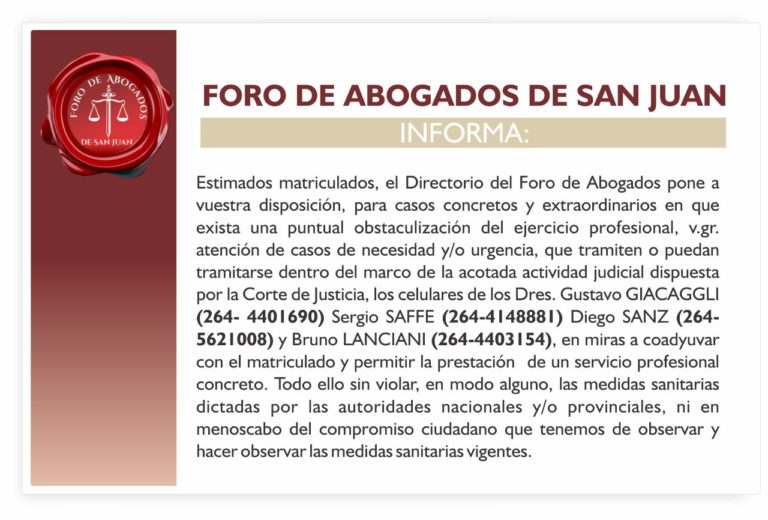 FORO DE ABOGADOS
DE SAN JUAN

FORO DE ABOGADOS DE SAN JUAN
INFORMA:

Estimados matriculados, el Directorio del Foro de Abogados pone a vuestra disposición, para casos concretos y extraordinarios en que exista una puntual obstaculización del ejercicio profesional, v.gr. atención de casos de necesidad y/o urgencia, que tramiten o puedan tramitarse dentro del marco de la acotada actividad judicial dispuesta por la Corte de Justicia, los celulares de los Dres. Gustavo GIACAGGLI (264- 4401690) Sergio SAFFE (264-4148881) Diego SANZ (264-5621008) y Bruno LANCIANI (264-4403154), en miras a coadyuvar con el matriculado y permitir la prestación de un servicio profesional concreto. Todo ello sin violar, en modo alguno, las medidas sanitarias dictadas por las autoridades nacionales y/o provinciales, ni en menoscabo del compromiso ciudadano que tenemos de observar y hacer observar las medidas sanitarias vigentes.